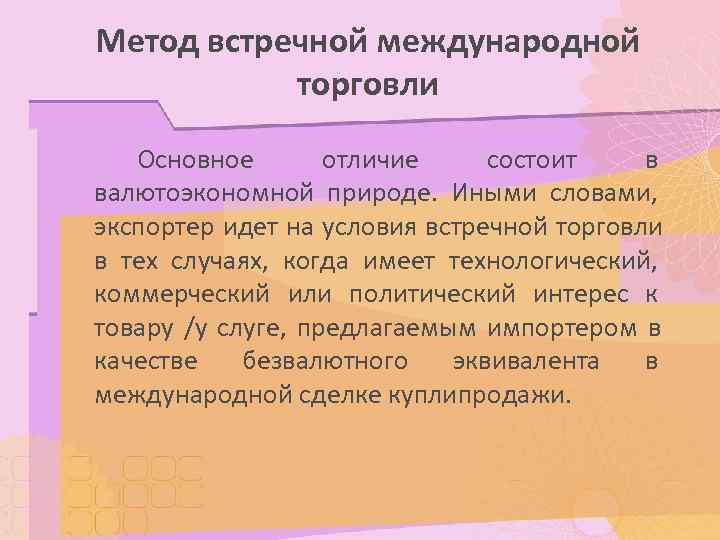 Метод встречной международной торговли

Основное отличие состоит в валютоэкономной природе. Иными словами, экспортер идет на условия встречной торговли в тех случаях, когда имеет технологический, коммерческий или политический интерес к товару /у слуге, предлагаемым импортером в качестве безвалютного эквивалента в международной сделке куплипродажи.